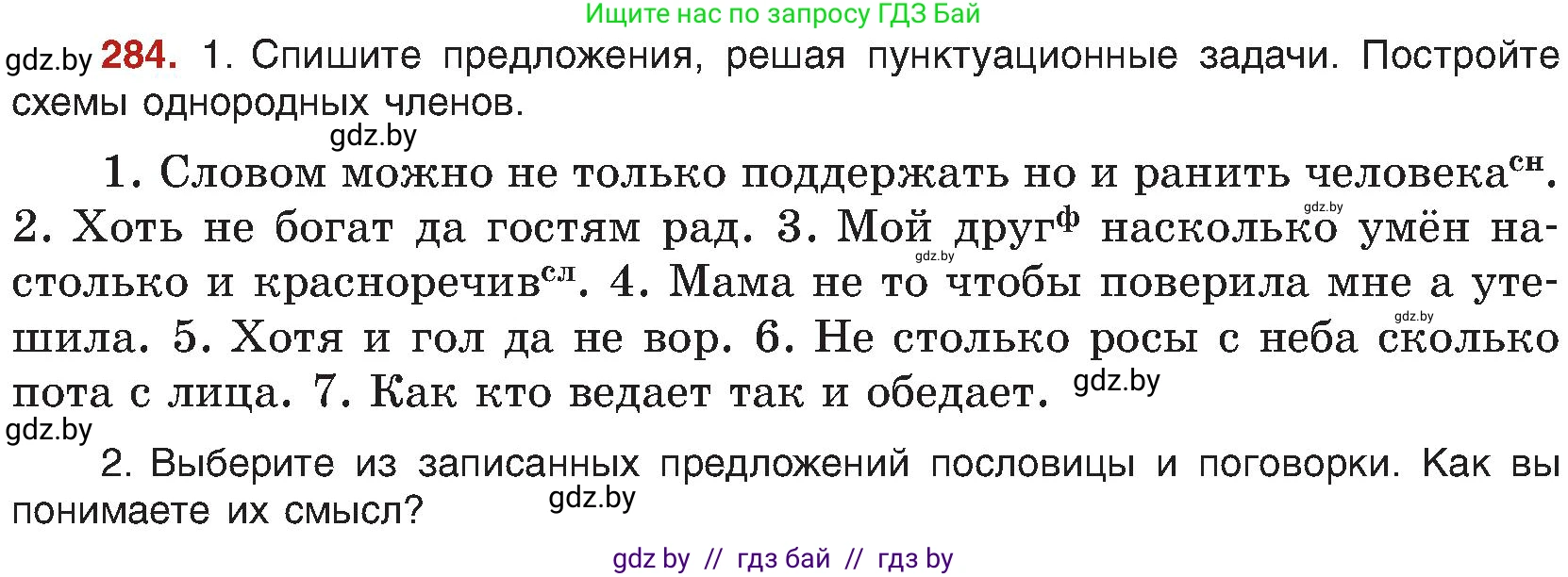 Ищите нас по запросу ГДЗ Бай

gdz.by **284.** 1. Спишите предложения, решая пунктуационные задачи. Постройте схемы однородных членов.

gdz.by

1. Словом можно не только поддержать но и ранить человека$^{сн}$. 2. Хоть не богат да гостям рад. 3. Мой друг$^{ф}$ насколько умён настолько и красноречив$^{сл}$. 4. Мама не то чтобы поверила мне а утешила. 5. Хотя и гол да не вор. 6. Не столько росы с неба сколько пота с лица. 7. Как кто ведает так и обедает. gdz.by

gdz.by gdz.by gdz.by

gdz.by

2. Выберите из записанных предложений пословицы и поговорки. Как вы понимаете их смысл? gdz.by

gdz by // гдз бай // гдз by